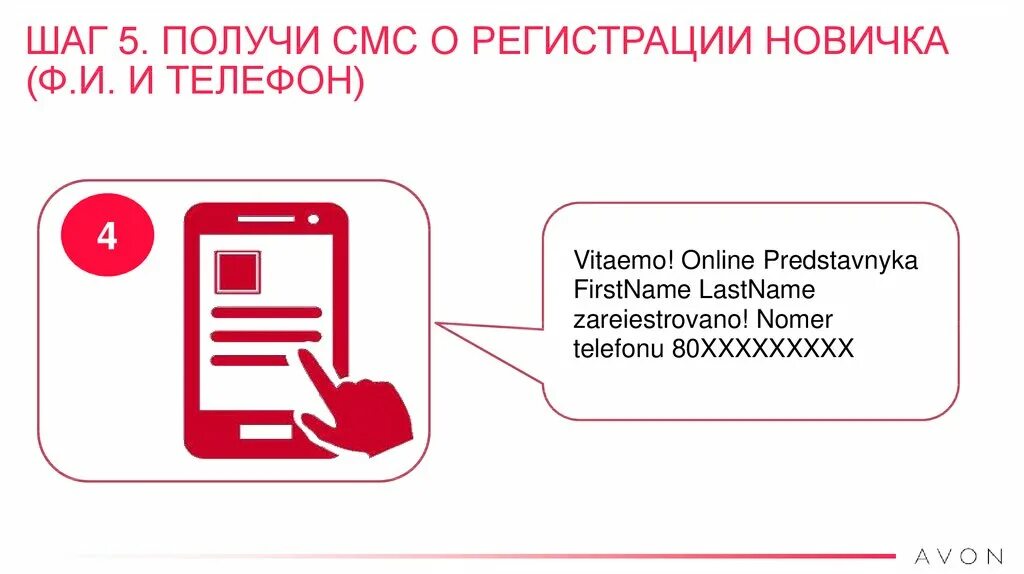 ШАГ 5. ПОЛУЧИ СМС О РЕГИСТРАЦИИ НОВИЧКА (Ф.И. И ТЕЛЕФОН)

4

Vitaemo! Online Predstavnyka FirstName LastName zareiestrovano! Nomer telefonu 80XXXXXXXXX

AVON